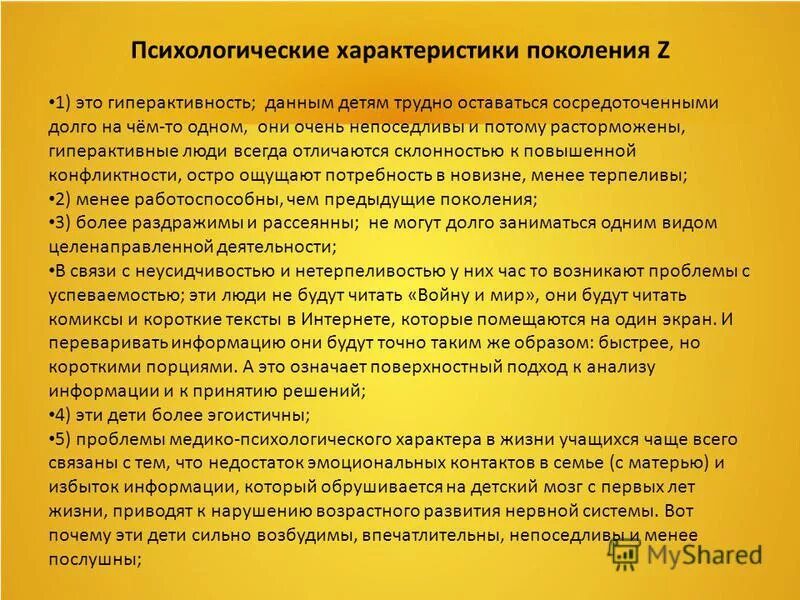 Психологические характеристики поколения Z

•1) это гиперактивность; данным детям трудно оставаться сосредоточенными долго на чём-то одном, они очень непоседливы и потому расторможены, гиперактивные люди всегда отличаются склонностью к повышенной конфликтности, остро ощущают потребность в новизне, менее терпеливы;
•2) менее работоспособны, чем предыдущие поколения;
•3) более раздражимы и рассеянны; не могут долго заниматься одним видом целенаправленной деятельности;
•В связи с неусидчивостью и нетерпеливостью у них час то возникают проблемы с успеваемостью; эти люди не будут читать «Войну и мир», они будут читать комиксы и короткие тексты в Интернете, которые помещаются на один экран. И переваривать информацию они будут точно таким же образом: быстрее, но короткими порциями. А это означает поверхностный подход к анализу информации и к принятию решений;
•4) эти дети более эгоистичны;
•5) проблемы медико-психологического характера в жизни учащихся чаще всего связаны с тем, что недостаток эмоциональных контактов в семье (с матерью) и избыток информации, который обрушивается на детский мозг с первых лет жизни, приводят к нарушению возрастного развития нервной системы. Вот почему эти дети сильно возбудимы, впечатлительны, непоседливы и менее послушны;

MyShared